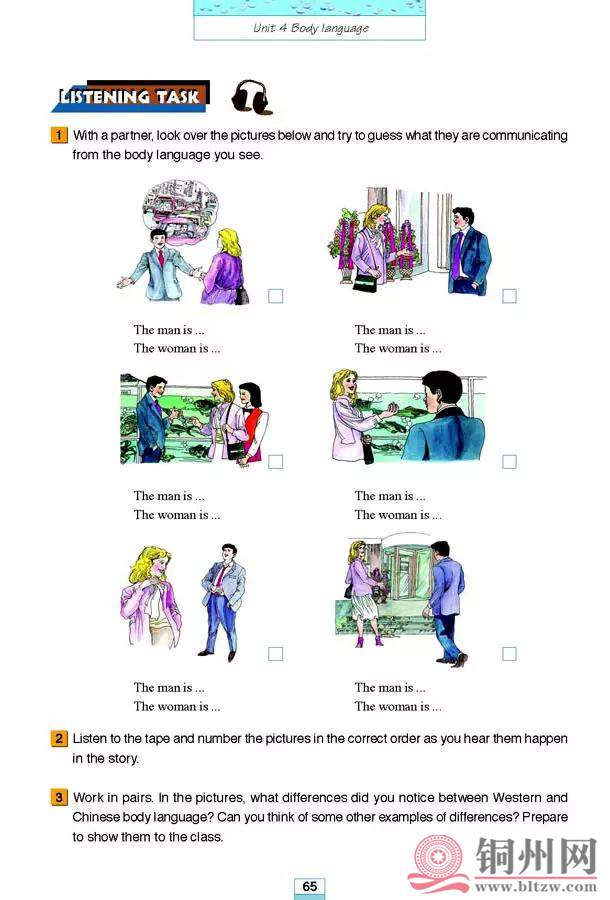 Unit 4 Body language

LISTENING TASK

1 With a partner, look over the pictures below and try to guess what they are communicating from the body language you see.

The man is ...
The woman is ...

The man is ...
The woman is ...

The man is ...
The woman is ...

The man is ...
The woman is ...

The man is ...
The woman is ...

The man is ...
The woman is ...

2 Listen to the tape and number the pictures in the correct order as you hear them happen in the story.

3 Work in pairs. In the pictures, what differences did you notice between Western and Chinese body language? Can you think of some other examples of differences? Prepare to show them to the class.

65

铜州网
www.bltzw.com